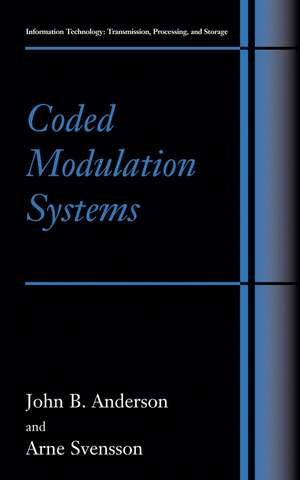 Information Technology: Transmission, Processing, and Storage

Coded Modulation Systems

John B. Anderson
and
Arne Svensson